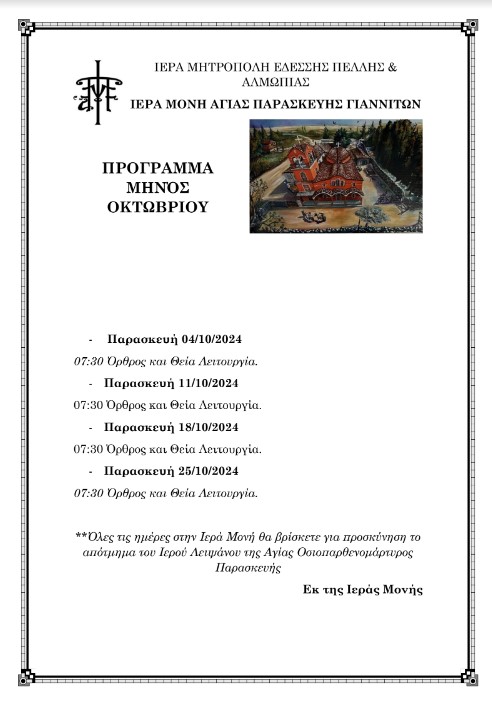 ΙΕΡΑ ΜΗΤΡΟΠΟΛΗ ΕΔΕΣΣΗΣ ΠΕΛΛΗΣ & ΑΛΜΩΠΙΑΣ

ΙΕΡΑ ΜΟΝΗ ΑΓΙΑΣ ΠΑΡΑΣΚΕΥΗΣ ΓΙΑΝΝΙΤΩΝ

ΠΡΟΓΡΑΜΜΑ ΜΗΝΟΣ ΟΚΤΩΒΡΙΟΥ

- Παρασκευή 04/10/2024

07:30 Όρθρος και Θεία Λειτουργία.

- Παρασκευή 11/10/2024

07:30 Όρθρος και Θεία Λειτουργία.

- Παρασκευή 18/10/2024

07:30 Όρθρος και Θεία Λειτουργία.

- Παρασκευή 25/10/2024

07:30 Όρθρος και Θεία Λειτουργία.

**Όλες τις ημέρες στην Ιερά Μονή θα βρίσκετε για προσκύνηση το απότμημα του Ιερού Λειψάνου της Αγίας Οσιοπαρθενομάρτυρος Παρασκευής

Εκ της Ιεράς Μονής